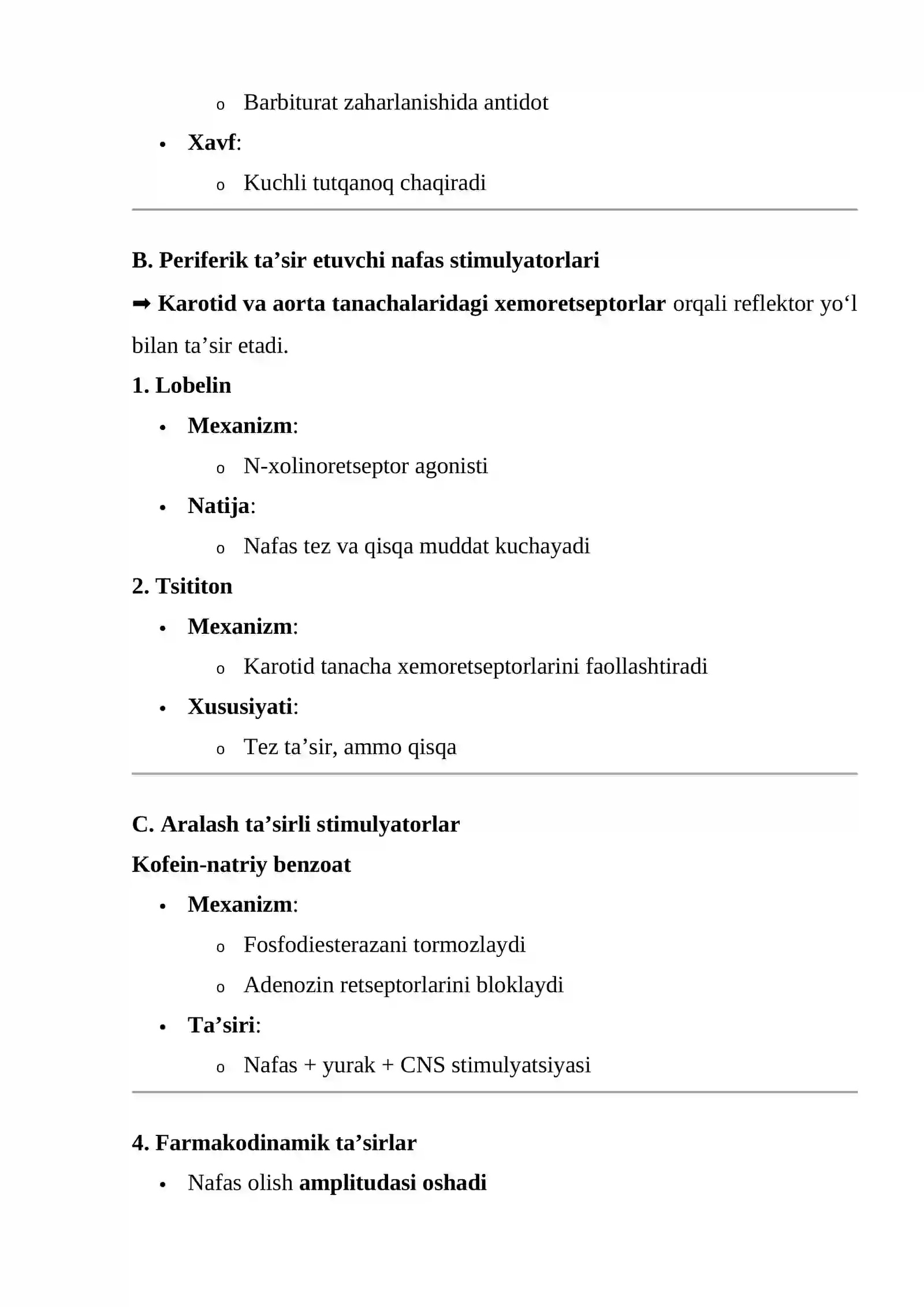 o Barbiturat zaharlanishida antidot

• Xavf:

o Kuchli tutqanoq chaqiradi

B. Periferik ta'sir etuvchi nafas stimulyatorlari

➡ Karotid va aorta tanachalaridagi xemoretseptorlar orqali reflektor yo'l bilan ta'sir etadi.

1. Lobelin

• Mexanizm:

o N-xolinoretseptor agonisti

• Natija:

o Nafas tez va qisqa muddat kuchayadi

2. Tsititon

• Mexanizm:

o Karotid tanacha xemoretseptorlarini faollashtiradi

• Xususiyati:

o Tez ta'sir, ammo qisqa

C. Aralash ta'sirli stimulyatorlar

Kofein-natriy benzoat

• Mexanizm:

o Fosfodiesterazani tormozlaydi

o Adenozin retseptorlarini bloklaydi

• Ta'siri:

o Nafas + yurak + CNS stimulyatsiyasi

4. Farmakodinamik ta'sirlar

• Nafas olish amplitudasi oshadi